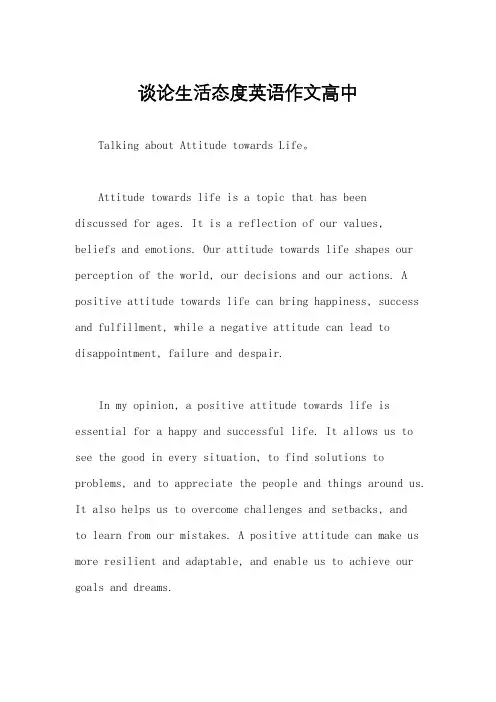 谈论生活态度英语作文高中

Talking about Attitude towards Life。

Attitude towards life is a topic that has been discussed for ages. It is a reflection of our values, beliefs and emotions. Our attitude towards life shapes our perception of the world, our decisions and our actions. A positive attitude towards life can bring happiness, success and fulfillment, while a negative attitude can lead to disappointment, failure and despair.

In my opinion, a positive attitude towards life is essential for a happy and successful life. It allows us to see the good in every situation, to find solutions to problems, and to appreciate the people and things around us. It also helps us to overcome challenges and setbacks, and to learn from our mistakes. A positive attitude can make us more resilient and adaptable, and enable us to achieve our goals and dreams.